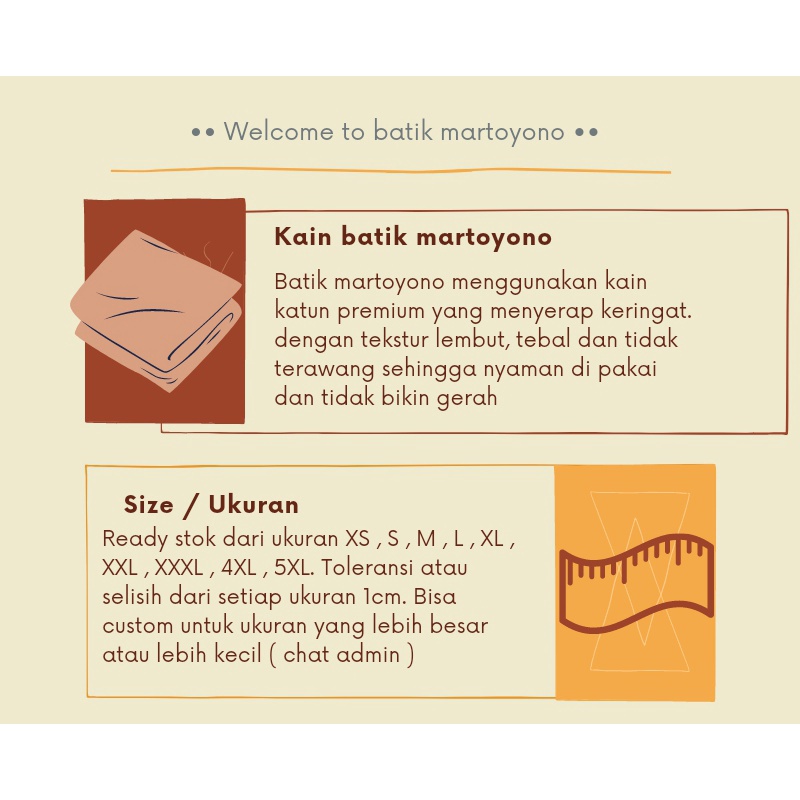 •• Welcome to batik martoyono ••

Kain batik martoyono

Batik martoyono menggunakan kain katun premium yang menyerap keringat. dengan tekstur lembut, tebal dan tidak terawang sehingga nyaman di pakai dan tidak bikin gerah

Size / Ukuran

Ready stok dari ukuran XS , S , M , L , XL , XXL , XXXL , 4XL , 5XL. Toleransi atau selisih dari setiap ukuran 1cm. Bisa custom untuk ukuran yang lebih besar atau lebih kecil ( chat admin )